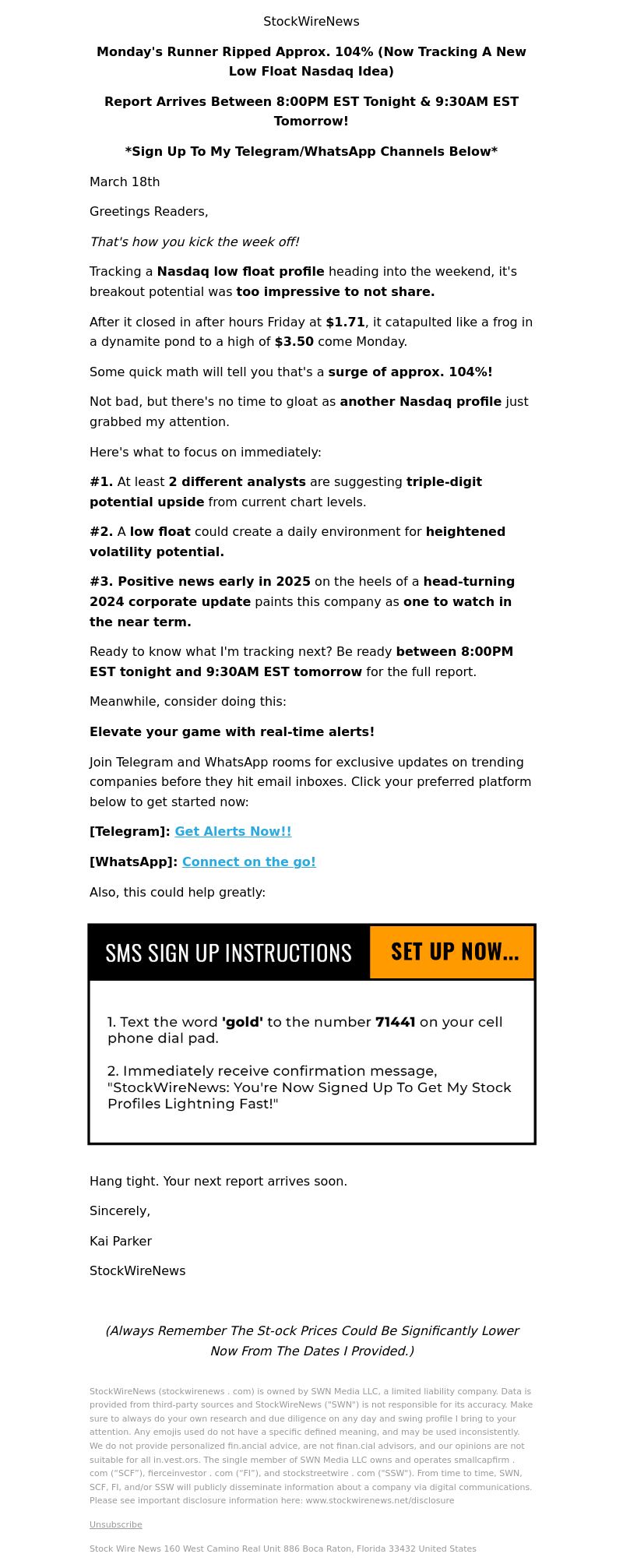 StockWireNews

Monday's Runner Ripped Approx. 104% (Now Tracking A New Low Float Nasdaq Idea)

Report Arrives Between 8:00PM EST Tonight & 9:30AM EST Tomorrow!

*Sign Up To My Telegram/WhatsApp Channels Below*

March 18th

Greetings Readers,

That's how you kick the week off!

Tracking a Nasdaq low float profile heading into the weekend, it's breakout potential was too impressive to not share.

After it closed in after hours Friday at $1.71, it catapulted like a frog in a dynamite pond to a high of $3.50 come Monday.

Some quick math will tell you that's a surge of approx. 104%!

Not bad, but there's no time to gloat as another Nasdaq profile just grabbed my attention.

Here's what to focus on immediately:

#1. At least 2 different analysts are suggesting triple-digit potential upside from current chart levels.

#2. A low float could create a daily environment for heightened volatility potential.

#3. Positive news early in 2025 on the heels of a head-turning 2024 corporate update paints this company as one to watch in the near term.

Ready to know what I'm tracking next? Be ready between 8:00PM EST tonight and 9:30AM EST tomorrow for the full report.

Meanwhile, consider doing this:

Elevate your game with real-time alerts!

Join Telegram and WhatsApp rooms for exclusive updates on trending companies before they hit email inboxes. Click your preferred platform below to get started now:

[Telegram]: Get Alerts Now!!

[WhatsApp]: Connect on the go!

Also, this could help greatly:

SMS SIGN UP INSTRUCTIONS SET UP NOW...

1. Text the word 'gold' to the number 71441 on your cell phone dial pad.

2. Immediately receive confirmation message, "StockWireNews: You're Now Signed Up To Get My Stock Profiles Lightning Fast!"

Hang tight. Your next report arrives soon.

Sincerely,

Kai Parker

StockWireNews

(Always Remember The St-ock Prices Could Be Significantly Lower Now From The Dates I Provided.)

StockWireNews (stockwirenews . com) is owned by SWN Media LLC, a limited liability company. Data is provided from third-party sources and StockWireNews ("SWN") is not responsible for its accuracy. Make sure to always do your own research and due diligence on any day and swing profile I bring to your attention. Any emojis used do not have a specific defined meaning, and may be used inconsistently. We do not provide personalized fin.ancial advice, are not finan.cial advisors, and our opinions are not suitable for all in.vest.ors. The single member of SWN Media LLC owns and operates smallcapfirm . com ("SCF"), fierceinvestor . com ("FI"), and stockstreetwire . com ("SSW"). From time to time, SWN, SCF, FI, and/or SSW will publicly disseminate information about a company via digital communications. Please see important disclosure information here: www.stockwirenews.net/disclosure

Unsubscribe

Stock Wire News 160 West Camino Real Unit 886 Boca Raton, Florida 33432 United States